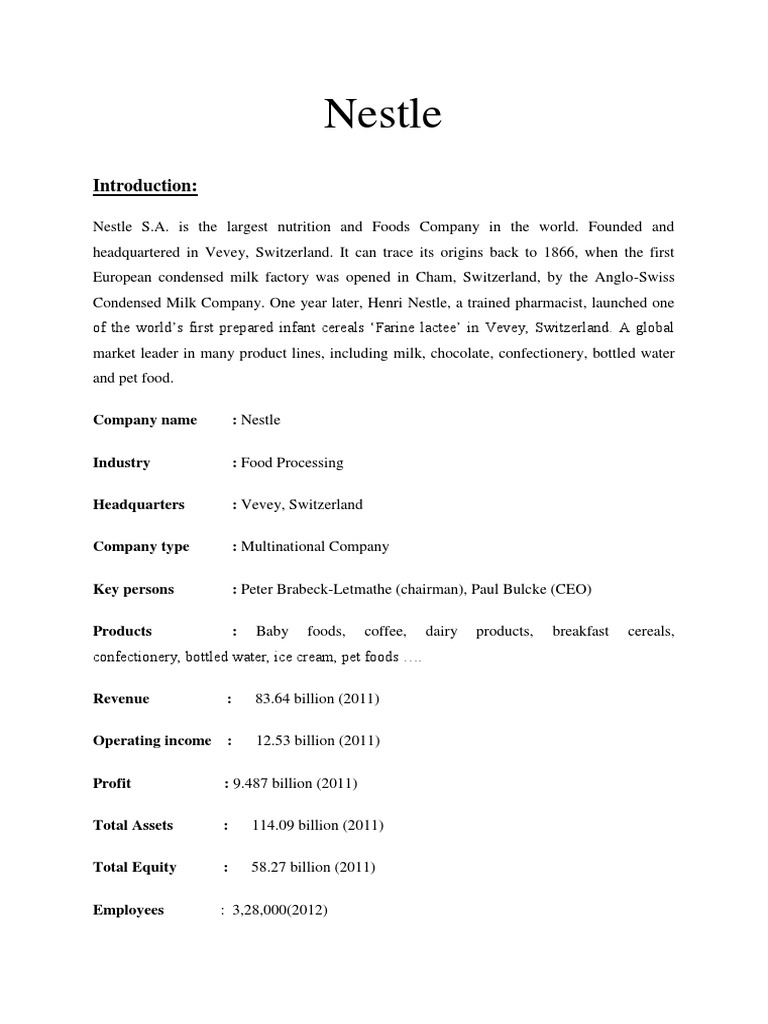 Nestle

Introduction:

Nestle S.A. is the largest nutrition and Foods Company in the world. Founded and headquartered in Vevey, Switzerland. It can trace its origins back to 1866, when the first European condensed milk factory was opened in Cham, Switzerland, by the Anglo-Swiss Condensed Milk Company. One year later, Henri Nestle, a trained pharmacist, launched one of the world's first prepared infant cereals 'Farine lactee' in Vevey, Switzerland. A global market leader in many product lines, including milk, chocolate, confectionery, bottled water and pet food.

Company name : Nestle

Industry : Food Processing

Headquarters : Vevey, Switzerland

Company type : Multinational Company

Key persons : Peter Brabeck-Letmathe (chairman), Paul Bulcke (CEO)

Products : Baby foods, coffee, dairy products, breakfast cereals, confectionery, bottled water, ice cream, pet foods ….

Revenue : 83.64 billion (2011)

Operating income : 12.53 billion (2011)

Profit : 9.487 billion (2011)

Total Assets : 114.09 billion (2011)

Total Equity : 58.27 billion (2011)

Employees : 3,28,000(2012)